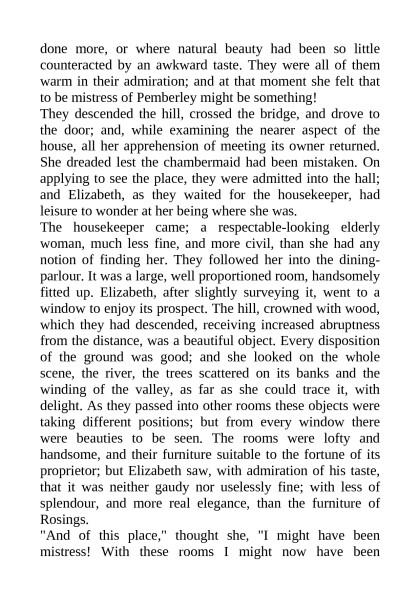 done more, or where natural beauty had been so little counteracted by an awkward taste. They were all of them warm in their admiration; and at that moment she felt that to be mistress of Pemberley might be something!

They descended the hill, crossed the bridge, and drove to the door; and, while examining the nearer aspect of the house, all her apprehension of meeting its owner returned. She dreaded lest the chambermaid had been mistaken. On applying to see the place, they were admitted into the hall; and Elizabeth, as they waited for the housekeeper, had leisure to wonder at her being where she was.

The housekeeper came; a respectable-looking elderly woman, much less fine, and more civil, than she had any notion of finding her. They followed her into the dining-parlour. It was a large, well proportioned room, handsomely fitted up. Elizabeth, after slightly surveying it, went to a window to enjoy its prospect. The hill, crowned with wood, which they had descended, receiving increased abruptness from the distance, was a beautiful object. Every disposition of the ground was good; and she looked on the whole scene, the river, the trees scattered on its banks and the winding of the valley, as far as she could trace it, with delight. As they passed into other rooms these objects were taking different positions; but from every window there were beauties to be seen. The rooms were lofty and handsome, and their furniture suitable to the fortune of its proprietor; but Elizabeth saw, with admiration of his taste, that it was neither gaudy nor uselessly fine; with less of splendour, and more real elegance, than the furniture of Rosings.

"And of this place," thought she, "I might have been mistress! With these rooms I might now have been